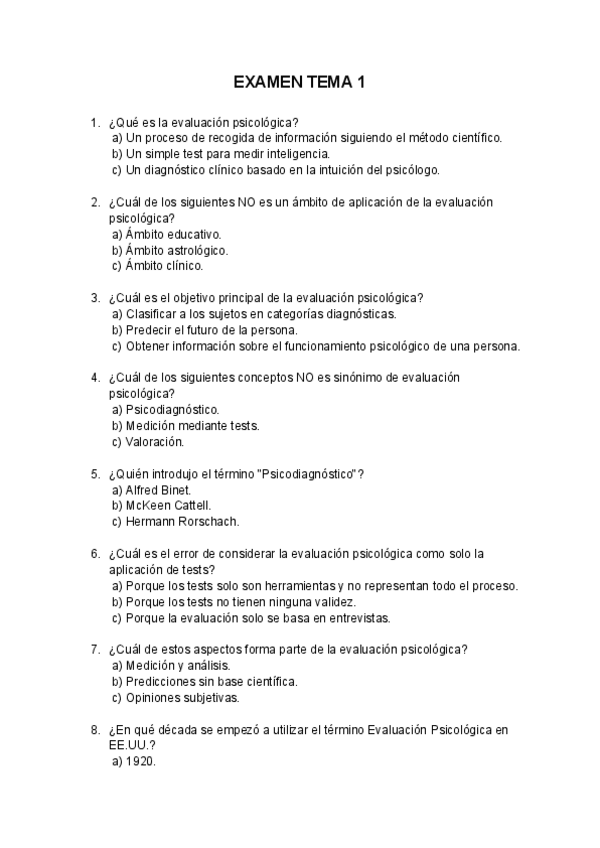 EXAMEN TEMA 1

1. ¿Qué es la evaluación psicológica?
a) Un proceso de recogida de información siguiendo el método científico.
b) Un simple test para medir inteligencia.
c) Un diagnóstico clínico basado en la intuición del psicólogo.

2. ¿Cuál de los siguientes NO es un ámbito de aplicación de la evaluación psicológica?
a) Ámbito educativo.
b) Ámbito astrológico.
c) Ámbito clínico.

3. ¿Cuál es el objetivo principal de la evaluación psicológica?
a) Clasificar a los sujetos en categorías diagnósticas.
b) Predecir el futuro de la persona.
c) Obtener información sobre el funcionamiento psicológico de una persona.

4. ¿Cuál de los siguientes conceptos NO es sinónimo de evaluación psicológica?
a) Psicodiagnóstico.
b) Medición mediante tests.
c) Valoración.

5. ¿Quién introdujo el término "Psicodiagnóstico"?
a) Alfred Binet.
b) McKeen Cattell.
c) Hermann Rorschach.

6. ¿Cuál es el error de considerar la evaluación psicológica como solo la aplicación de tests?
a) Porque los tests solo son herramientas y no representan todo el proceso.
b) Porque los tests no tienen ninguna validez.
c) Porque la evaluación solo se basa en entrevistas.

7. ¿Cuál de estos aspectos forma parte de la evaluación psicológica?
a) Medición y análisis.
b) Predicciones sin base científica.
c) Opiniones subjetivas.

8. ¿En qué década se empezó a utilizar el término Evaluación Psicológica en EE.UU.?
a) 1920.